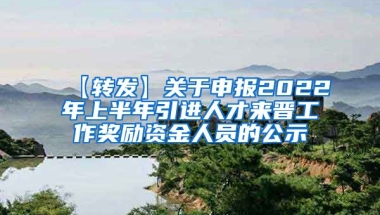 【转发】关于申报2022年上半年引进人才来晋工作奖励资金人员的公示